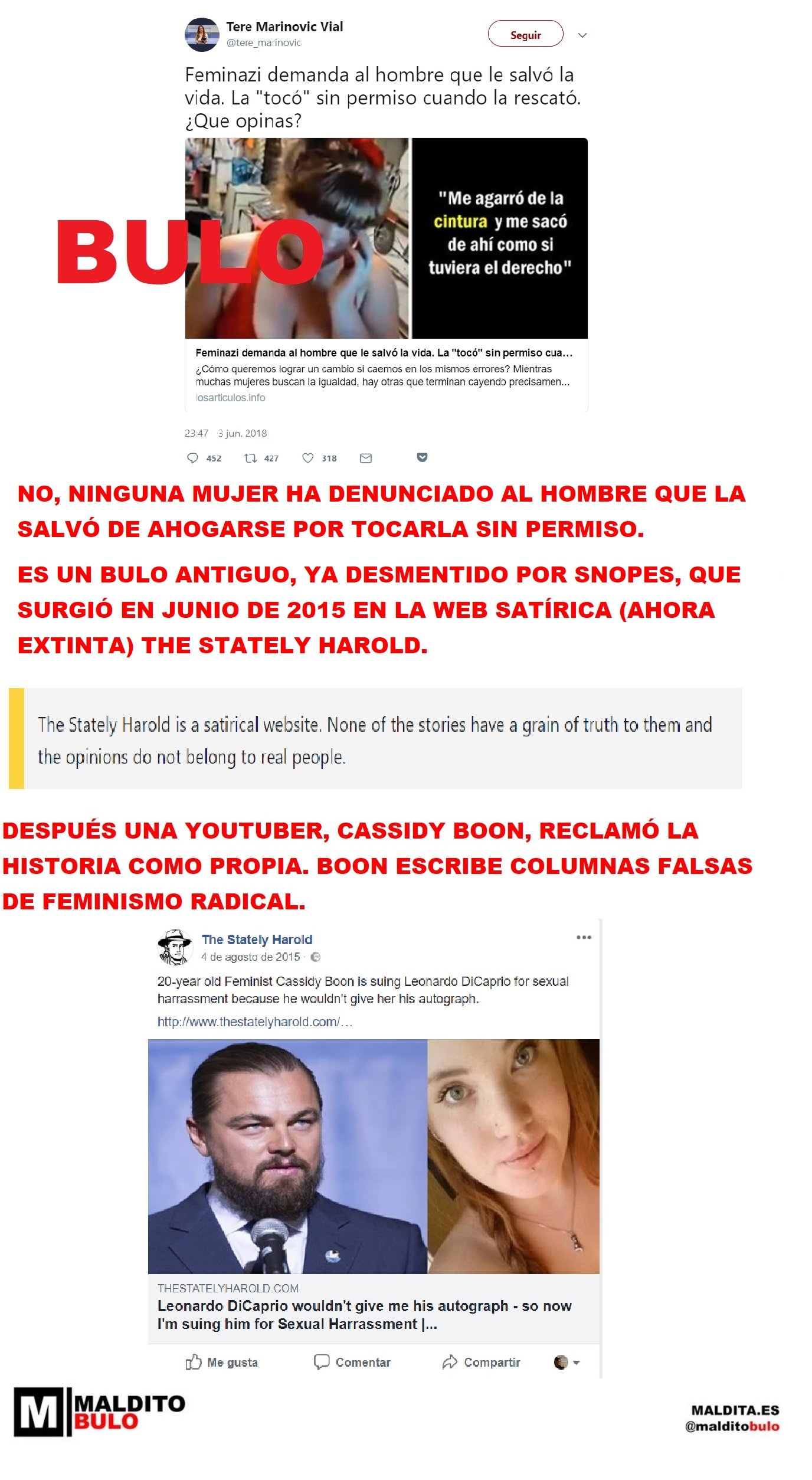 Tere Marinovic Vial
@tere_marinovic

Seguir

Feminazi demanda al hombre que le salvó la vida. La "tocó" sin permiso cuando la rescató. ¿Que opinas?

BULO

"Me agarró de la cintura y me sacó de ahí como si tuviera el derecho"

Feminazi demanda al hombre que le salvó la vida. La "tocó" sin permiso cua...
¿Cómo queremos lograr un cambio si caemos en los mismos errores? Mientras muchas mujeres buscan la igualdad, hay otras que terminan cayendo precisamen...
losarticulos.info

23:47 3 jun. 2018

452 427 318

NO, NINGUNA MUJER HA DENUNCIADO AL HOMBRE QUE LA SALVÓ DE AHOGARSE POR TOCARLA SIN PERMISO.

ES UN BULO ANTIGUO, YA DESMENTIDO POR SNOPES, QUE SURGIÓ EN JUNIO DE 2015 EN LA WEB SATÍRICA (AHORA EXTINTA) THE STATELY HAROLD.

The Stately Harold is a satirical website. None of the stories have a grain of truth to them and the opinions do not belong to real people.

DESPUÉS UNA YOUTUBER, CASSIDY BOON, RECLAMÓ LA HISTORIA COMO PROPIA. BOON ESCRIBE COLUMNAS FALSAS DE FEMINISMO RADICAL.

The Stately Harold
4 de agosto de 2015 ·

20-year old Feminist Cassidy Boon is suing Leonardo DiCaprio for sexual harrassment because he wouldn't give her his autograph.
http://www.thestatelyharold.com/...

THESTATELYHAROLD.COM
Leonardo DiCaprio wouldn't give me his autograph - so now I'm suing him for Sexual Harrassment |...

Me gusta Comentar Compartir

M MALDITO BULO

MALDITA.ES
@malditobulo